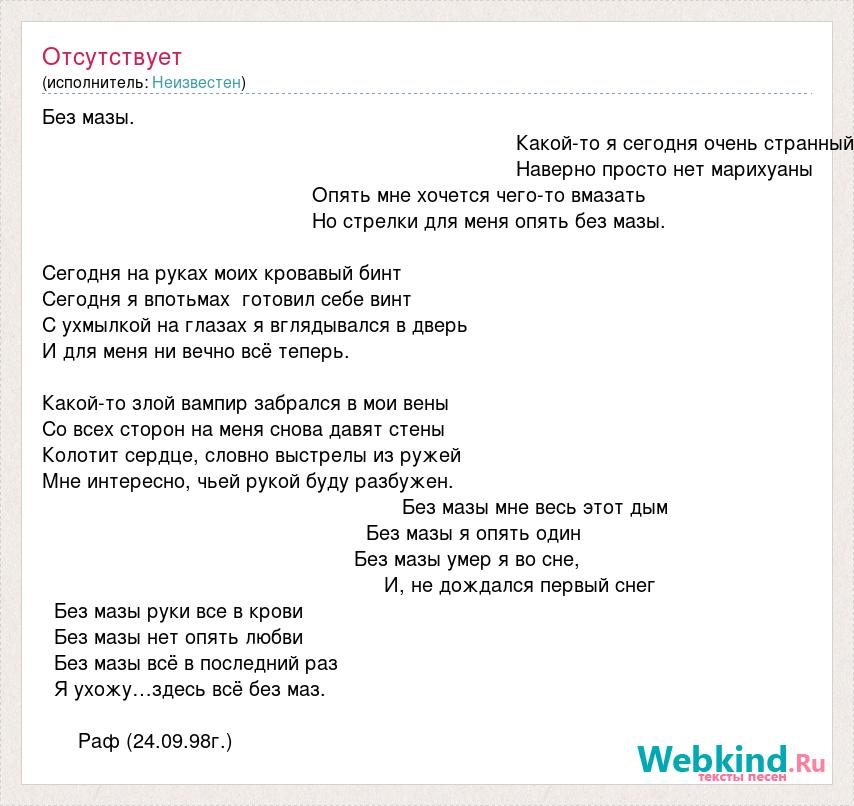 Отсутствует
(исполнитель: Неизвестен)

Без мазы.

Какой-то я сегодня очень странный
Наверно просто нет марихуаны
Опять мне хочется чего-то вмазать
Но стрелки для меня опять без мазы.

Сегодня на руках моих кровавый бинт
Сегодня я впотьмах готовил себе винт
С ухмылкой на глазах я вглядывался в дверь
И для меня ни вечно всё теперь.

Какой-то злой вампир забрался в мои вены
Со всех сторон на меня снова давят стены
Колотит сердце, словно выстрелы из ружей
Мне интересно, чьей рукой буду разбужен.

Без мазы мне весь этот дым
Без мазы я опять один
Без мазы умер я во сне,
И, не дождался первый снег

Без мазы руки все в крови
Без мазы нет опять любви
Без мазы всё в последний раз
Я ухожу…здесь всё без маз.

Раф (24.09.98г.)

Webkind.Ru
тексты песен